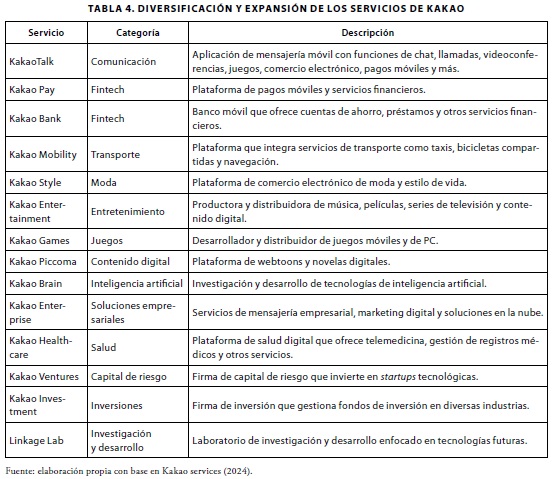 TABLA 4. DIVERSIFICACIÓN Y EXPANSIÓN DE LOS SERVICIOS DE KAKAO

| Servicio | Categoría | Descripción |
|---|---|---|
| KakaoTalk | Comunicación | Aplicación de mensajería móvil con funciones de chat, llamadas, videoconferencias, juegos, comercio electrónico, pagos móviles y más. |
| Kakao Pay | Fintech | Plataforma de pagos móviles y servicios financieros. |
| Kakao Bank | Fintech | Banco móvil que ofrece cuentas de ahorro, préstamos y otros servicios financieros. |
| Kakao Mobility | Transporte | Plataforma que integra servicios de transporte como taxis, bicicletas compartidas y navegación. |
| Kakao Style | Moda | Plataforma de comercio electrónico de moda y estilo de vida. |
| Kakao Entertainment | Entretenimiento | Productora y distribuidora de música, películas, series de televisión y contenido digital. |
| Kakao Games | Juegos | Desarrollador y distribuidor de juegos móviles y de PC. |
| Kakao Piccoma | Contenido digital | Plataforma de webtoons y novelas digitales. |
| Kakao Brain | Inteligencia artificial | Investigación y desarrollo de tecnologías de inteligencia artificial. |
| Kakao Enterprise | Soluciones empresariales | Servicios de mensajería empresarial, marketing digital y soluciones en la nube. |
| Kakao Healthcare | Salud | Plataforma de salud digital que ofrece telemedicina, gestión de registros médicos y otros servicios. |
| Kakao Ventures | Capital de riesgo | Firma de capital de riesgo que invierte en startups tecnológicas. |
| Kakao Investment | Inversiones | Firma de inversión que gestiona fondos de inversión en diversas industrias. |
| Linkage Lab | Investigación y desarrollo | Laboratorio de investigación y desarrollo enfocado en tecnologías futuras. |

Fuente: elaboración propia con base en Kakao services (2024).